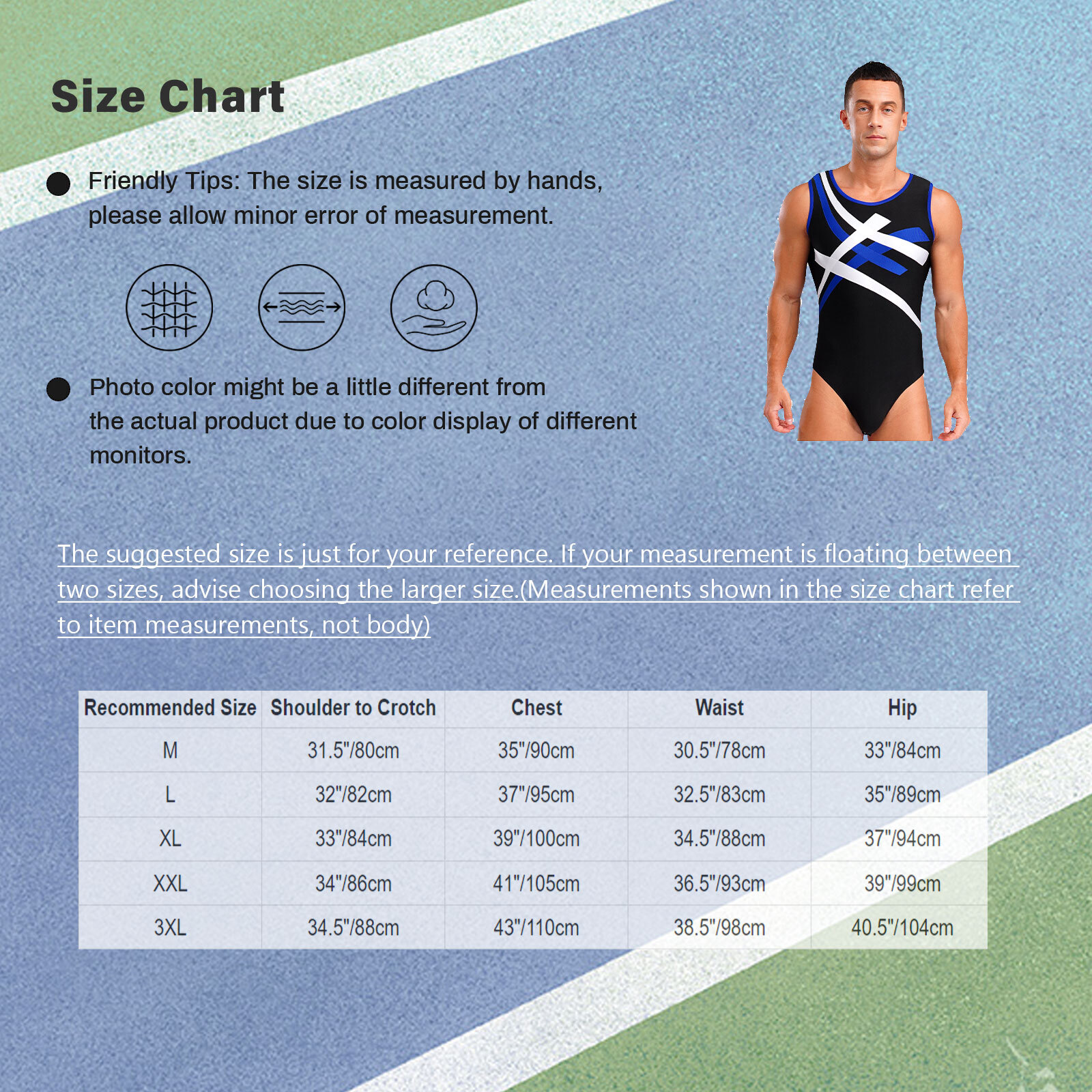 Size Chart

Friendly Tips: The size is measured by hands, please allow minor error of measurement.

Photo color might be a little different from the actual product due to color display of different monitors.

The suggested size is just for your reference. If your measurement is floating between two sizes, advise choosing the larger size.(Measurements shown in the size chart refer to item measurements, not body)

| Recommended Size | Shoulder to Crotch | Chest | Waist | Hip |
|---|---|---|---|---|
| M | 31.5"/80cm | 35"/90cm | 30.5"/78cm | 33"/84cm |
| L | 32"/82cm | 37"/95cm | 32.5"/83cm | 35"/89cm |
| XL | 33"/84cm | 39"/100cm | 34.5"/88cm | 37"/94cm |
| XXL | 34"/86cm | 41"/105cm | 36.5"/93cm | 39"/99cm |
| 3XL | 34.5"/88cm | 43"/110cm | 38.5"/98cm | 40.5"/104cm |